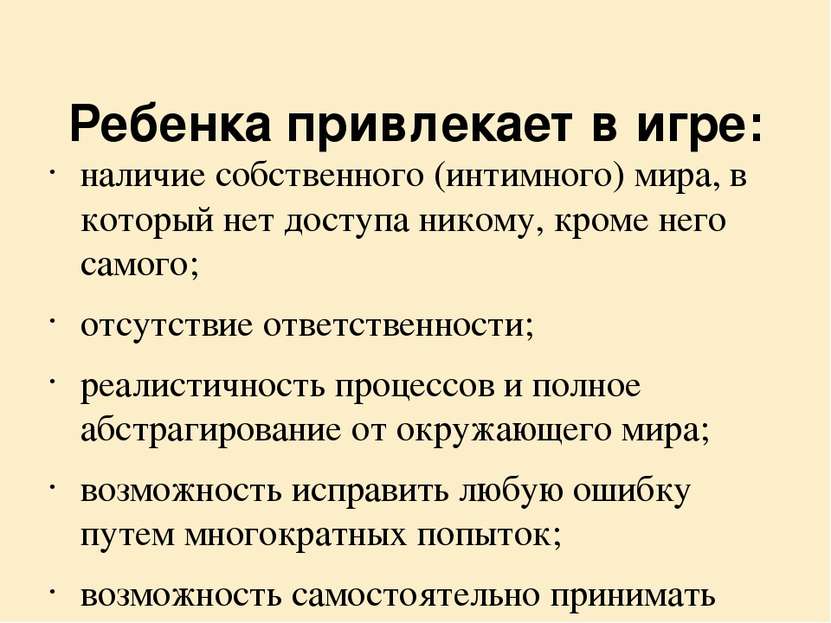 Ребенка привлекает в игре:

· наличие собственного (интимного) мира, в который нет доступа никому, кроме него самого;

· отсутствие ответственности;

· реалистичность процессов и полное абстрагирование от окружающего мира;

· возможность исправить любую ошибку путем многократных попыток;

· возможность самостоятельно принимать